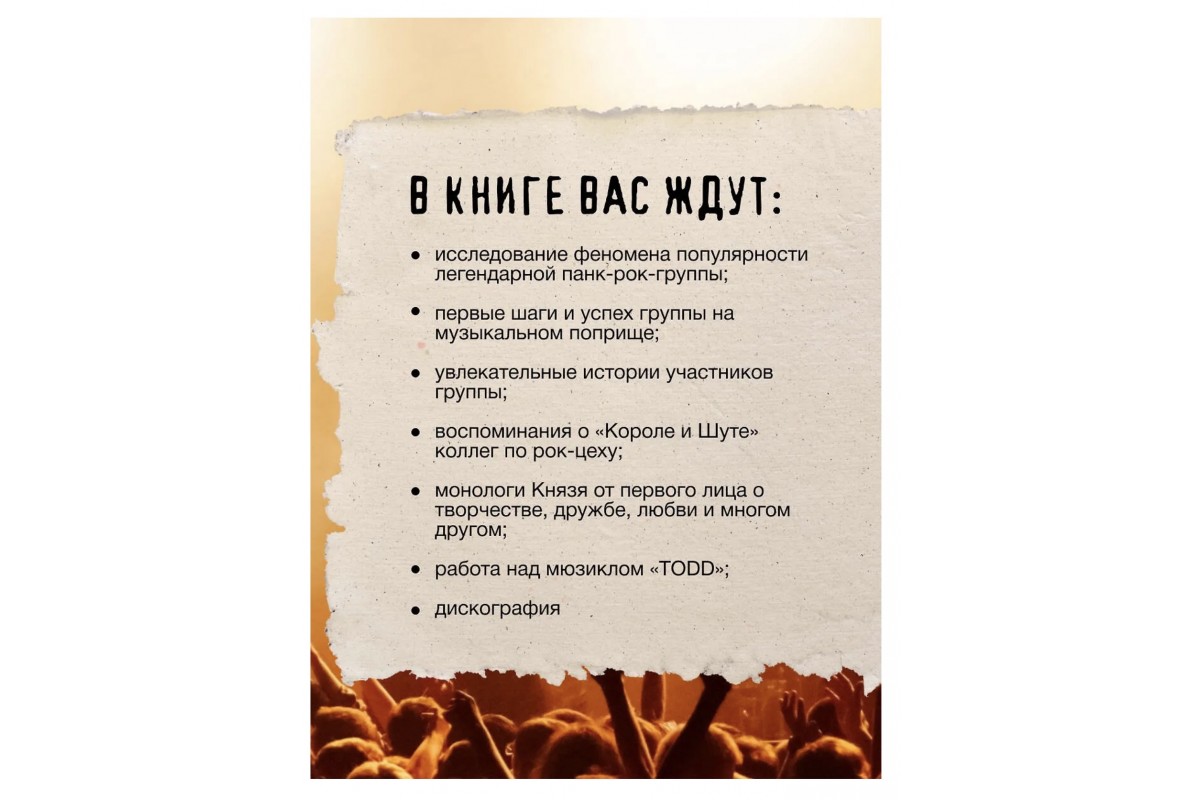 В КНИГЕ ВАС ЖДУТ:

• исследование феномена популярности легендарной панк-рок-группы;

• первые шаги и успех группы на музыкальном поприще;

• увлекательные истории участников группы;

• воспоминания о «Короле и Шуте» коллег по рок-цеху;

• монологи Князя от первого лица о творчестве, дружбе, любви и многом другом;

• работа над мюзиклом «TODD»;

• дискография